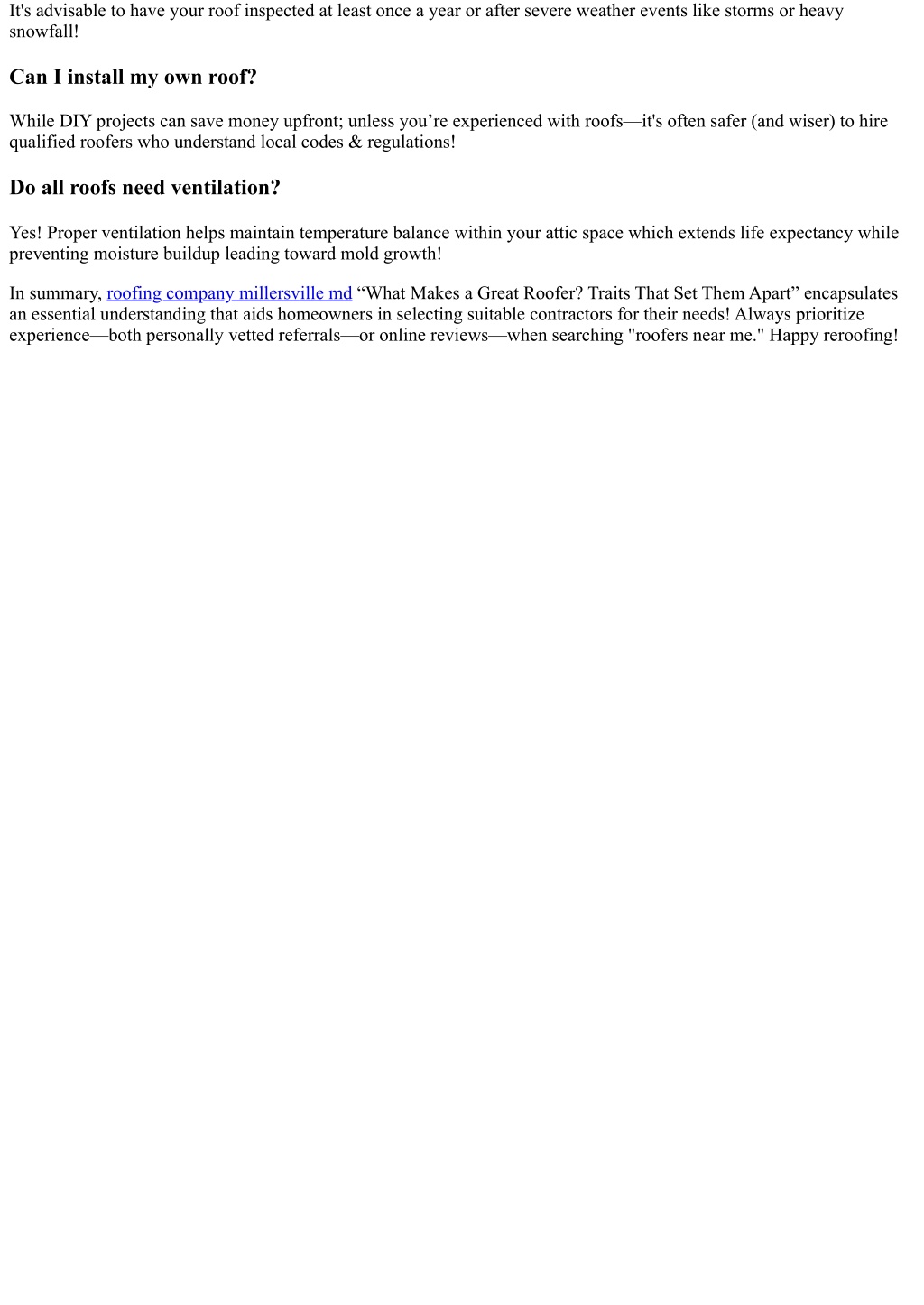 It's advisable to have your roof inspected at least once a year or after severe weather events like storms or heavy snowfall!

Can I install my own roof?

While DIY projects can save money upfront; unless you’re experienced with roofs—it's often safer (and wiser) to hire qualified roofers who understand local codes & regulations!

Do all roofs need ventilation?

Yes! Proper ventilation helps maintain temperature balance within your attic space which extends life expectancy while preventing moisture buildup leading toward mold growth!

In summary, roofing company millersville md “What Makes a Great Roofer? Traits That Set Them Apart” encapsulates an essential understanding that aids homeowners in selecting suitable contractors for their needs! Always prioritize experience—both personally vetted referrals—or online reviews—when searching "roofers near me." Happy reroofing!